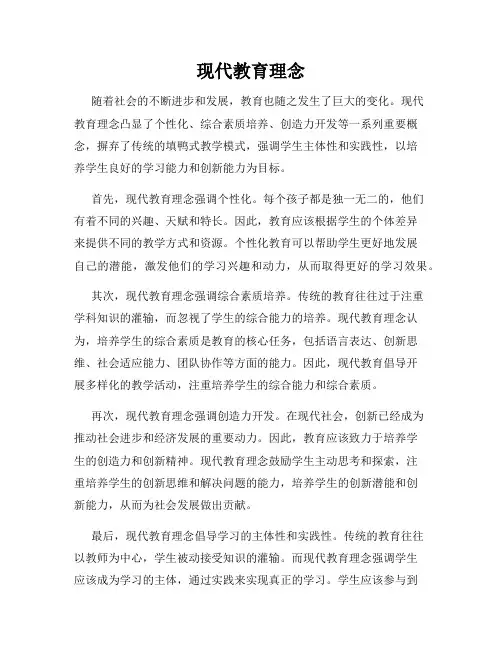 现代教育理念

随着社会的不断进步和发展，教育也随之发生了巨大的变化。现代教育理念凸显了个性化、综合素质培养、创造力开发等一系列重要概念，摒弃了传统的填鸭式教学模式，强调学生主体性和实践性，以培养学生良好的学习能力和创新能力为目标。

首先，现代教育理念强调个性化。每个孩子都是独一无二的，他们有着不同的兴趣、天赋和特长。因此，教育应该根据学生的个体差异来提供不同的教学方式和资源。个性化教育可以帮助学生更好地发展自己的潜能，激发他们的学习兴趣和动力，从而取得更好的学习效果。

其次，现代教育理念强调综合素质培养。传统的教育往往过于注重学科知识的灌输，而忽视了学生的综合能力的培养。现代教育理念认为，培养学生的综合素质是教育的核心任务，包括语言表达、创新思维、社会适应能力、团队协作等方面的能力。因此，现代教育倡导开展多样化的教学活动，注重培养学生的综合能力和综合素质。

再次，现代教育理念强调创造力开发。在现代社会，创新已经成为推动社会进步和经济发展的重要动力。因此，教育应该致力于培养学生的创造力和创新精神。现代教育理念鼓励学生主动思考和探索，注重培养学生的创新思维和解决问题的能力，培养学生的创新潜能和创新能力，从而为社会发展做出贡献。

最后，现代教育理念倡导学习的主体性和实践性。传统的教育往往以教师为中心，学生被动接受知识的灌输。而现代教育理念强调学生应该成为学习的主体，通过实践来实现真正的学习。学生应该参与到